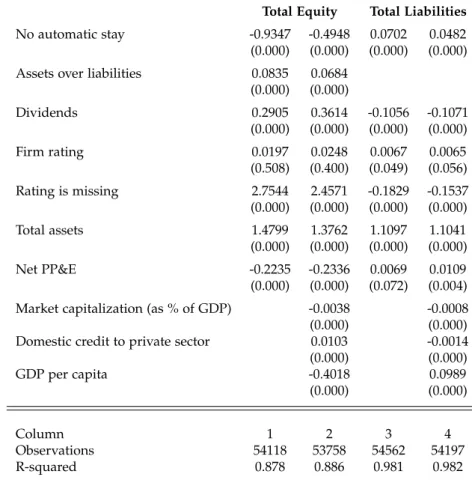 |  | Total Equity |  | Total Liabilities |  |
|---|---|---|---|---|
| No automatic stay | -0.9347 | -0.4948 | 0.0702 | 0.0482 |
|  | (0.000) | (0.000) | (0.000) | (0.000) |
| Assets over liabilities | 0.0835 | 0.0684 |  |  |
|  | (0.000) | (0.000) |  |  |
| Dividends | 0.2905 | 0.3614 | -0.1056 | -0.1071 |
|  | (0.000) | (0.000) | (0.000) | (0.000) |
| Firm rating | 0.0197 | 0.0248 | 0.0067 | 0.0065 |
|  | (0.508) | (0.400) | (0.049) | (0.056) |
| Rating is missing | 2.7544 | 2.4571 | -0.1829 | -0.1537 |
|  | (0.000) | (0.000) | (0.000) | (0.000) |
| Total assets | 1.4799 | 1.3762 | 1.1097 | 1.1041 |
|  | (0.000) | (0.000) | (0.000) | (0.000) |
| Net PP&E | -0.2235 | -0.2336 | 0.0069 | 0.0109 |
|  | (0.000) | (0.000) | (0.072) | (0.004) |
| Market capitalization (as % of GDP) |  | -0.0038 |  | -0.0008 |
|  |  | (0.000) |  | (0.000) |
| Domestic credit to private sector |  | 0.0103 |  | -0.0014 |
|  |  | (0.000) |  | (0.000) |
| GDP per capita |  | -0.4018 |  | 0.0989 |
|  |  | (0.000) |  | (0.000) |
| Column | 1 | 2 | 3 | 4 |
| Observations | 54118 | 53758 | 54562 | 54197 |
| R-squared | 0.878 | 0.886 | 0.981 | 0.982 |